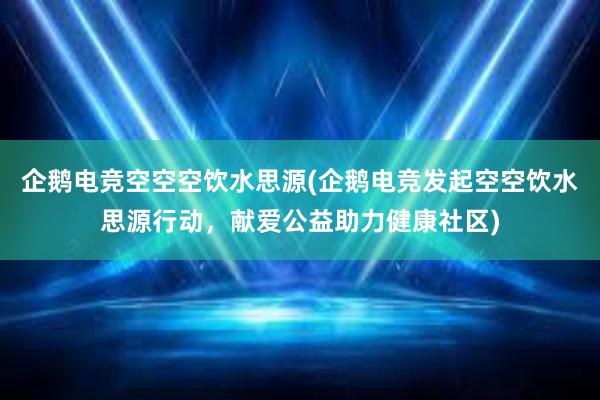 企鹅电竞空空空饮水思源(企鹅电竞发起空空饮水思源行动，献爱公益助力健康社区)